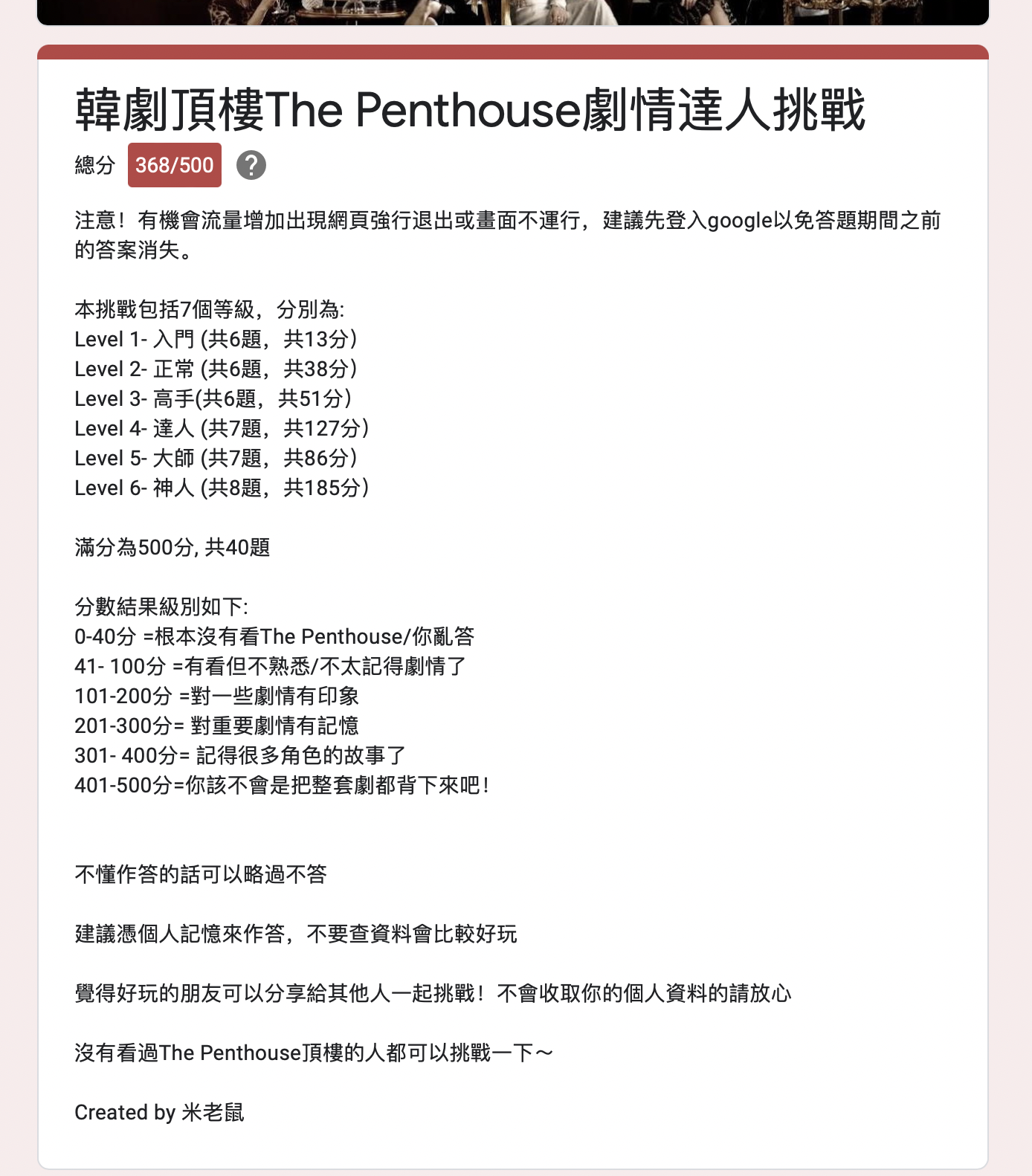 韓劇頂樓The Penthouse劇情達人挑戰

總分 368/500 ?

注意！有機會流量增加出現網頁強行退出或畫面不運行，建議先登入google以免答題期間之前的答案消失。

本挑戰包括7個等級，分別為:
Level 1- 入門 (共6題，共13分）
Level 2- 正常 (共6題，共38分）
Level 3- 高手(共6題，共51分）
Level 4- 達人 (共7題，共127分）
Level 5- 大師 (共7題，共86分）
Level 6- 神人 (共8題，共185分）

滿分為500分, 共40題

分數結果級別如下:
0-40分 =根本沒有看The Penthouse/你亂答
41- 100分 =有看但不熟悉/不太記得劇情了
101-200分 =對一些劇情有印象
201-300分= 對重要劇情有記憶
301- 400分= 記得很多角色的故事了
401-500分=你該不會是把整套劇都背下來吧！

不懂作答的話可以略過不答

建議憑個人記憶來作答，不要查資料會比較好玩

覺得好玩的朋友可以分享給其他人一起挑戰！不會收取你的個人資料的請放心

沒有看過The Penthouse頂樓的人都可以挑戰一下～

Created by 米老鼠